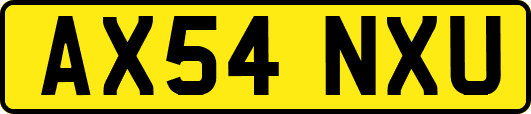 AX54 NXU